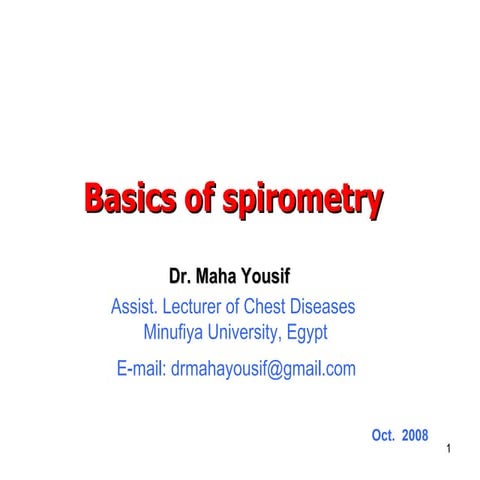 Basics of spirometry

Dr. Maha Yousif

Assist. Lecturer of Chest Diseases
Minufiya University, Egypt

E-mail: drmahayousif@gmail.com

Oct. 2008

1